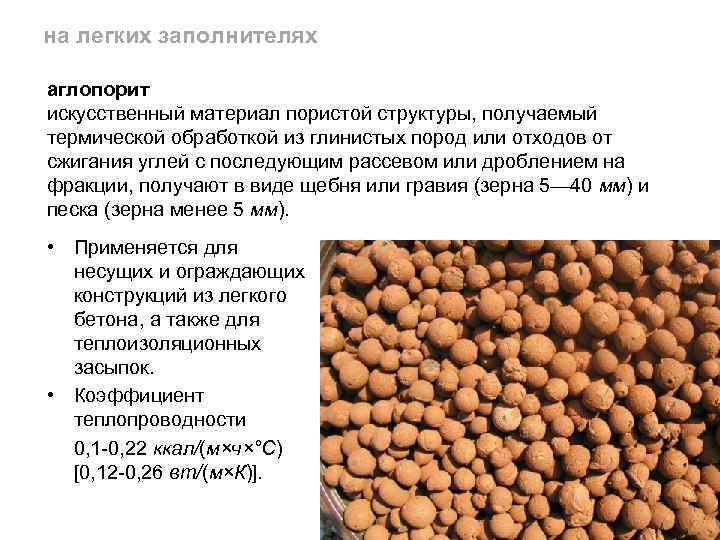 на легких заполнителях

аглопорит
искусственный материал пористой структуры, получаемый термической обработкой из глинистых пород или отходов от сжигания углей с последующим рассевом или дроблением на фракции, получают в виде щебня или гравия (зерна 5—40 мм) и песка (зерна менее 5 мм).

• Применяется для несущих и ограждающих конструкций из легкого бетона, а также для теплоизоляционных засыпок.
• Коэффициент теплопроводности 0,1-0,22 ккал/(м×ч×°С) [0,12-0,26 вт/(м×К)].